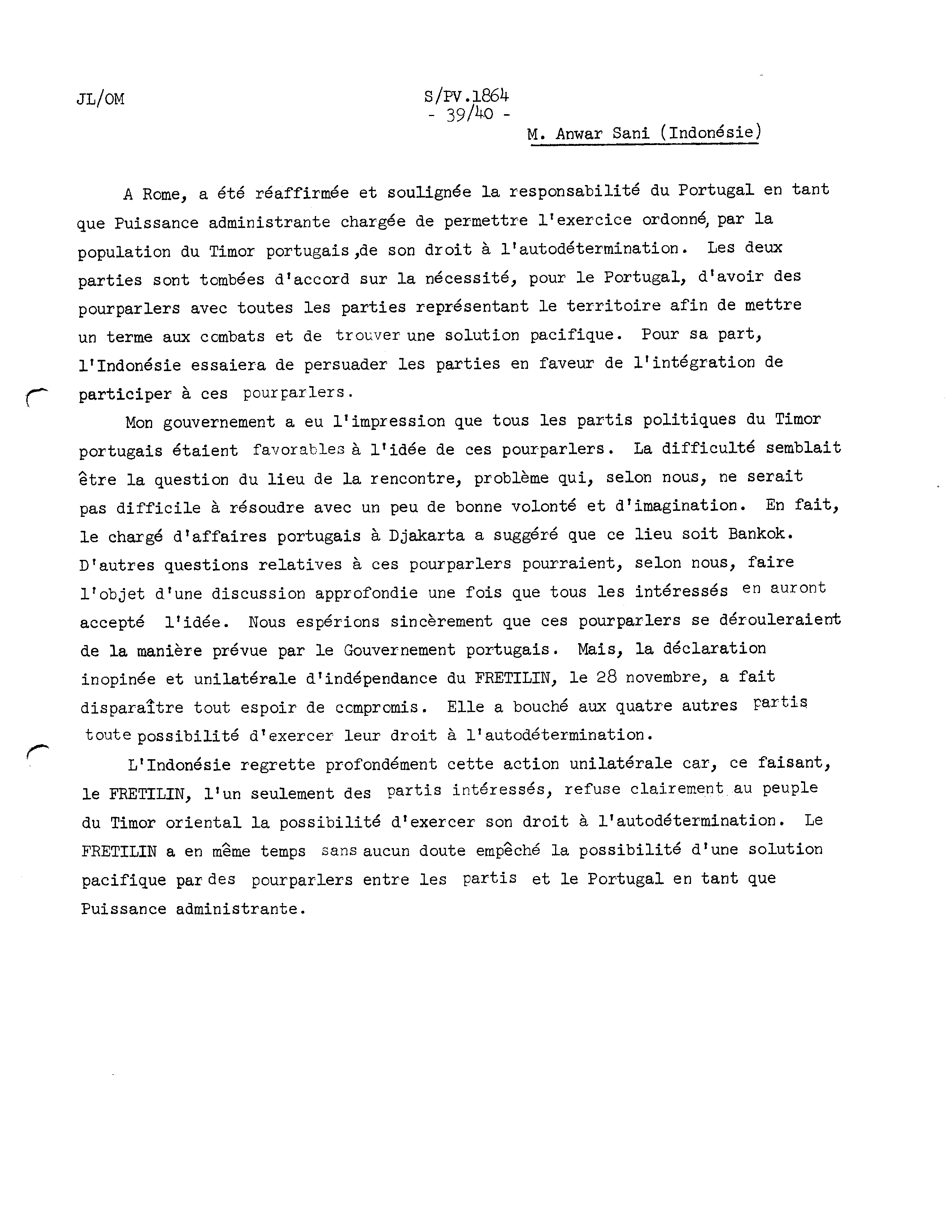 JL/OM

S/PV.1864
- 39/40 -

M. Anwar Sani (Indonésie)

A Rome, a été réaffirmée et soulignée la responsabilité du Portugal en tant que Puissance administrante chargée de permettre l'exercice ordonné, par la population du Timor portugais ,de son droit à l'autodétermination. Les deux parties sont tombées d'accord sur la nécessité, pour le Portugal, d'avoir des pourparlers avec toutes les parties représentant le territoire afin de mettre un terme aux combats et de trouver une solution pacifique. Pour sa part, l'Indonésie essaiera de persuader les parties en faveur de l'intégration de participer à ces pourparlers.

Mon gouvernement a eu l'impression que tous les partis politiques du Timor portugais étaient favorables à l'idée de ces pourparlers. La difficulté semblait être la question du lieu de la rencontre, problème qui, selon nous, ne serait pas difficile à résoudre avec un peu de bonne volonté et d'imagination. En fait, le chargé d'affaires portugais à Djakarta a suggéré que ce lieu soit Bankok. D'autres questions relatives à ces pourparlers pourraient, selon nous, faire l'objet d'une discussion approfondie une fois que tous les intéressés en auront accepté l'idée. Nous espérions sincèrement que ces pourparlers se dérouleraient de la manière prévue par le Gouvernement portugais. Mais, la déclaration inopinée et unilatérale d'indépendance du FRETILIN, le 28 novembre, a fait disparaître tout espoir de compromis. Elle a bouché aux quatre autres partis toute possibilité d'exercer leur droit à l'autodétermination.

L'Indonésie regrette profondément cette action unilatérale car, ce faisant, le FRETILIN, l'un seulement des partis intéressés, refuse clairement au peuple du Timor oriental la possibilité d'exercer son droit à l'autodétermination. Le FRETILIN a en même temps sans aucun doute empêché la possibilité d'une solution pacifique par des pourparlers entre les partis et le Portugal en tant que Puissance administrante.